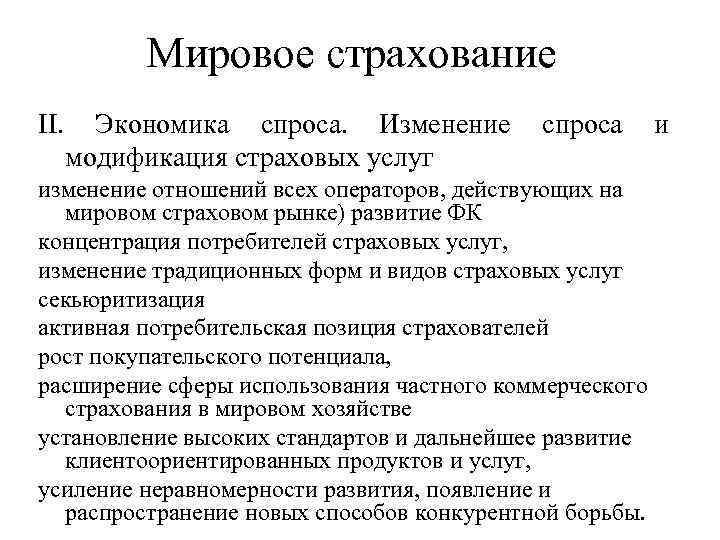 Мировое страхование

II. Экономика спроса. Изменение спроса и модификация страховых услуг

изменение отношений всех операторов, действующих на мировом страховом рынке) развитие ФК

концентрация потребителей страховых услуг,

изменение традиционных форм и видов страховых услуг

секьюритизация

активная потребительская позиция страхователей

рост покупательского потенциала,

расширение сферы использования частного коммерческого страхования в мировом хозяйстве

установление высоких стандартов и дальнейшее развитие клиентоориентированных продуктов и услуг,

усиление неравномерности развития, появление и распространение новых способов конкурентной борьбы.